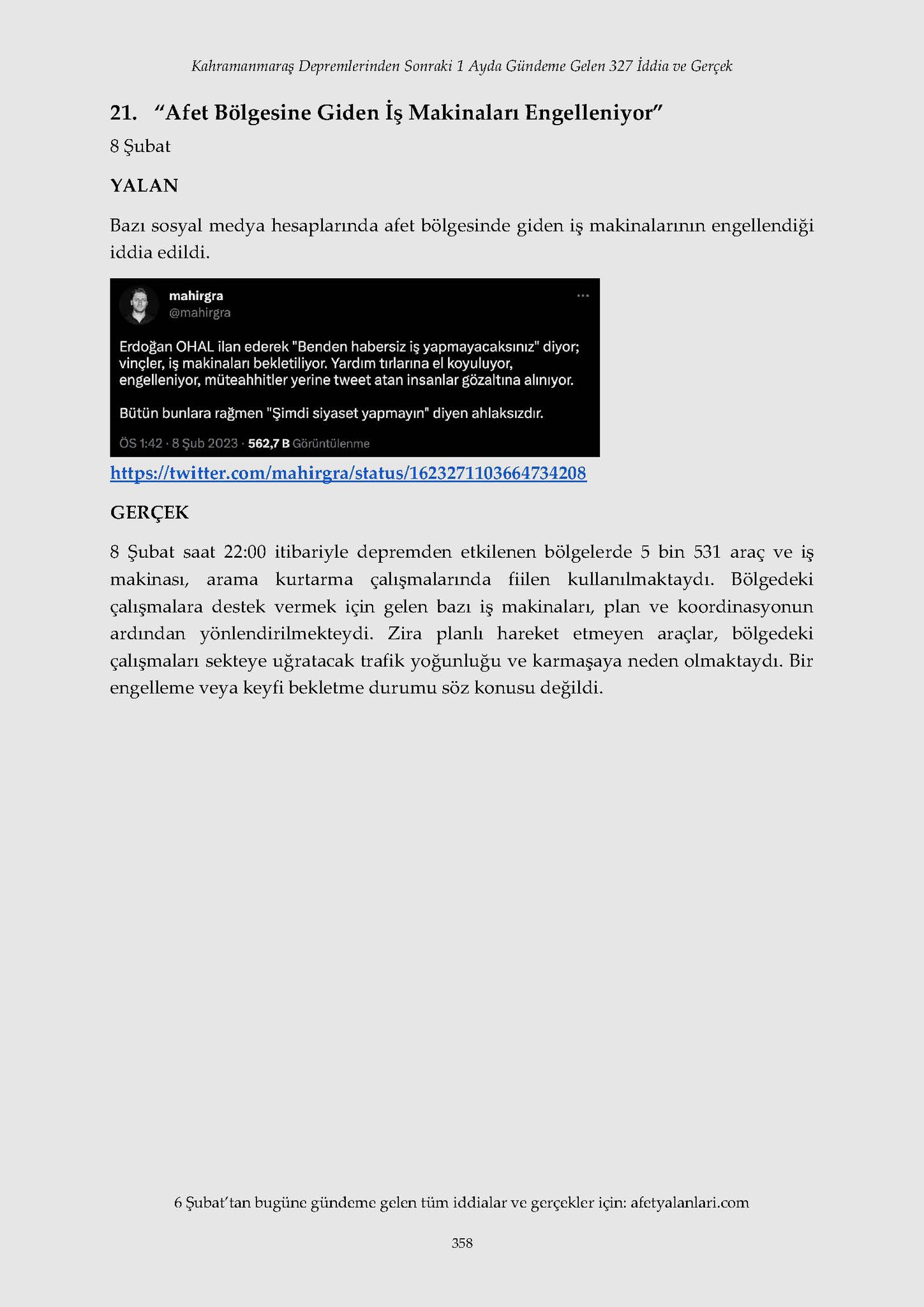 Kahramanmaraş Depremlerinden Sonraki 1 Ayda Gündeme Gelen 327 İddia ve Gerçek

21. “Afet Bölgesine Giden İş Makinaları Engelleniyor”

8 Şubat

YALAN

Bazı sosyal medya hesaplarında afet bölgesinde giden iş makinalarının engellendiği iddia edildi.

mahirgra
@mahirgra

Erdoğan OHAL ilan ederek "Benden habersiz iş yapmayacaksınız" diyor; vinçler, iş makinaları bekletiliyor. Yardım tırlarına el koyuluyor, engelleniyor, müteahhitler yerine tweet atan insanlar gözaltına alınıyor.

Bütün bunlara rağmen "Şimdi siyaset yapmayın" diyen ahlaksızdır.

ÖS 1:42 · 8 Şub 2023 · 562,7 B Görüntülenme

https://twitter.com/mahirgra/status/1623271103664734208

GERÇEK

8 Şubat saat 22:00 itibariyle depremden etkilenen bölgelerde 5 bin 531 araç ve iş makinası, arama kurtarma çalışmalarında fiilen kullanılmaktaydı. Bölgedeki çalışmalara destek vermek için gelen bazı iş makinaları, plan ve koordinasyonun ardından yönlendirilmekteydi. Zira planlı hareket etmeyen araçlar, bölgedeki çalışmaları sekteye uğratacak trafik yoğunluğu ve karmaşaya neden olmaktaydı. Bir engelleme veya keyfi bekletme durumu söz konusu değildi.

6 Şubat’tan bugüne gündeme gelen tüm iddialar ve gerçekler için: afetyalanlari.com

358